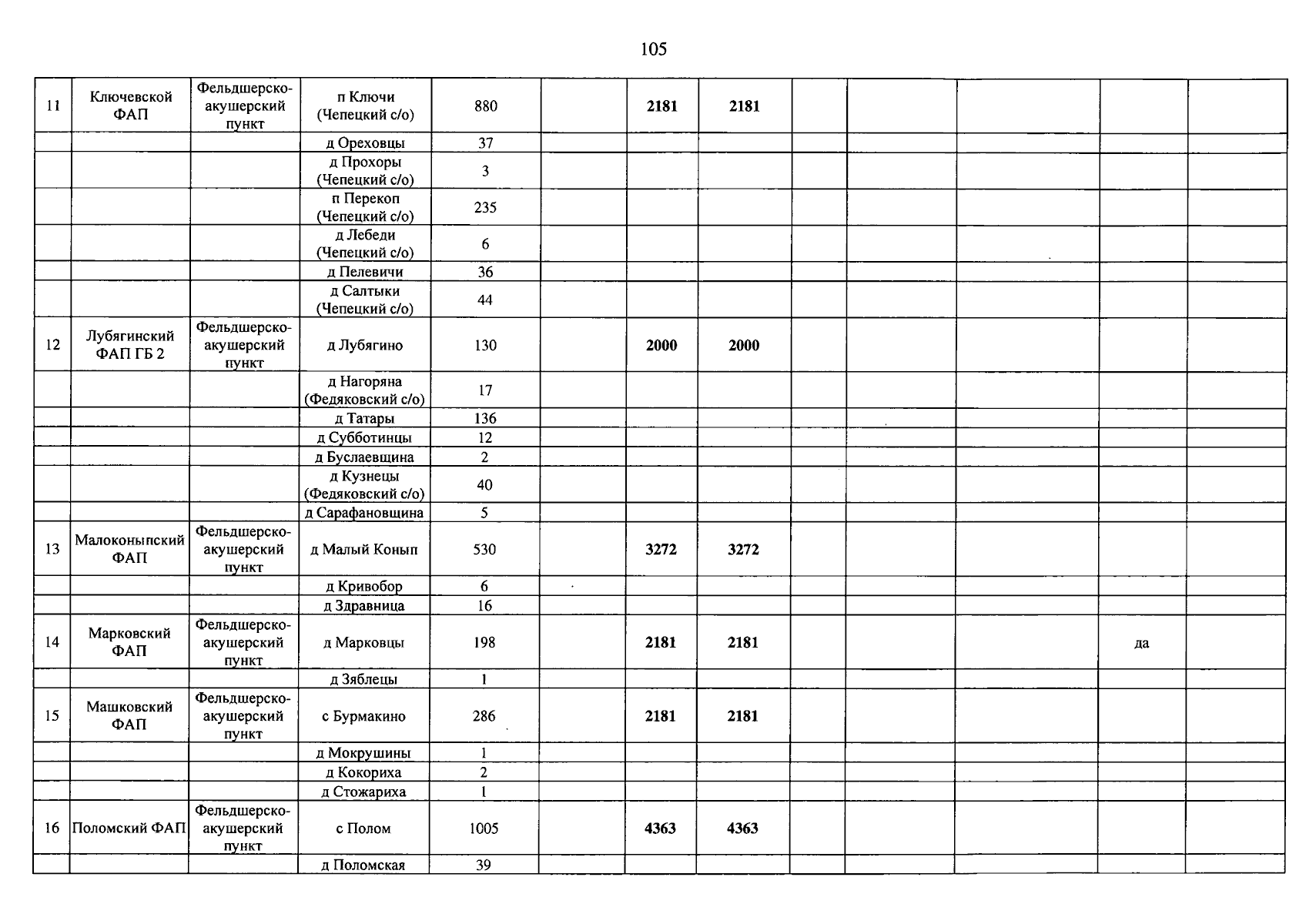 105

| 11 | Ключевской ФАП | Фельдшерско-акушерский пункт | п Ключи (Чепецкий с/о) | 880 |  | 2181 | 2181 |  |  |  |  |  |
|---|---|---|---|---|---|---|---|---|---|---|---|---|
|  |  |  | д Ореховцы | 37 |  |  |  |  |  |  |  |  |
|  |  |  | д Прохоры (Чепецкий с/о) | 3 |  |  |  |  |  |  |  |  |
|  |  |  | п Перекоп (Чепецкий с/о) | 235 |  |  |  |  |  |  |  |  |
|  |  |  | д Лебеди (Чепецкий с/о) | 6 |  |  |  |  |  |  |  |  |
|  |  |  | д Пелевичи | 36 |  |  |  |  |  |  |  |  |
|  |  |  | д Салтыки (Чепецкий с/о) | 44 |  |  |  |  |  |  |  |  |
| 12 | Лубягинский ФАП ГБ 2 | Фельдшерско-акушерский пункт | д Лубягино | 130 |  | 2000 | 2000 |  |  |  |  |  |
|  |  |  | д Нагоряна (Федяковский с/о) | 17 |  |  |  |  |  |  |  |  |
|  |  |  | д Татары | 136 |  |  |  |  |  |  |  |  |
|  |  |  | д Субботинцы | 12 |  |  |  |  |  |  |  |  |
|  |  |  | д Буслаевщина | 2 |  |  |  |  |  |  |  |  |
|  |  |  | д Кузнецы (Федяковский с/о) | 40 |  |  |  |  |  |  |  |  |
|  |  |  | д Сарафановщина | 5 |  |  |  |  |  |  |  |  |
| 13 | Малоконыпский ФАП | Фельдшерско-акушерский пункт | д Малый Конып | 530 |  | 3272 | 3272 |  |  |  |  |  |
|  |  |  | д Кривобор | 6 |  |  |  |  |  |  |  |  |
|  |  |  | д Здравница | 16 |  |  |  |  |  |  |  |  |
| 14 | Марковский ФАП | Фельдшерско-акушерский пункт | д Марковцы | 198 |  | 2181 | 2181 |  |  |  | да |  |
|  |  |  | д Зяблецы | 1 |  |  |  |  |  |  |  |  |
| 15 | Машковский ФАП | Фельдшерско-акушерский пункт | с Бурмакино | 286 |  | 2181 | 2181 |  |  |  |  |  |
|  |  |  | д Мокрушины | 1 |  |  |  |  |  |  |  |  |
|  |  |  | д Кокориха | 2 |  |  |  |  |  |  |  |  |
|  |  |  | д Стожариха | 1 |  |  |  |  |  |  |  |  |
| 16 | Поломский ФАП | Фельдшерско-акушерский пункт | с Полом | 1005 |  | 4363 | 4363 |  |  |  |  |  |
|  |  |  | д Поломская | 39 |  |  |  |  |  |  |  |  |